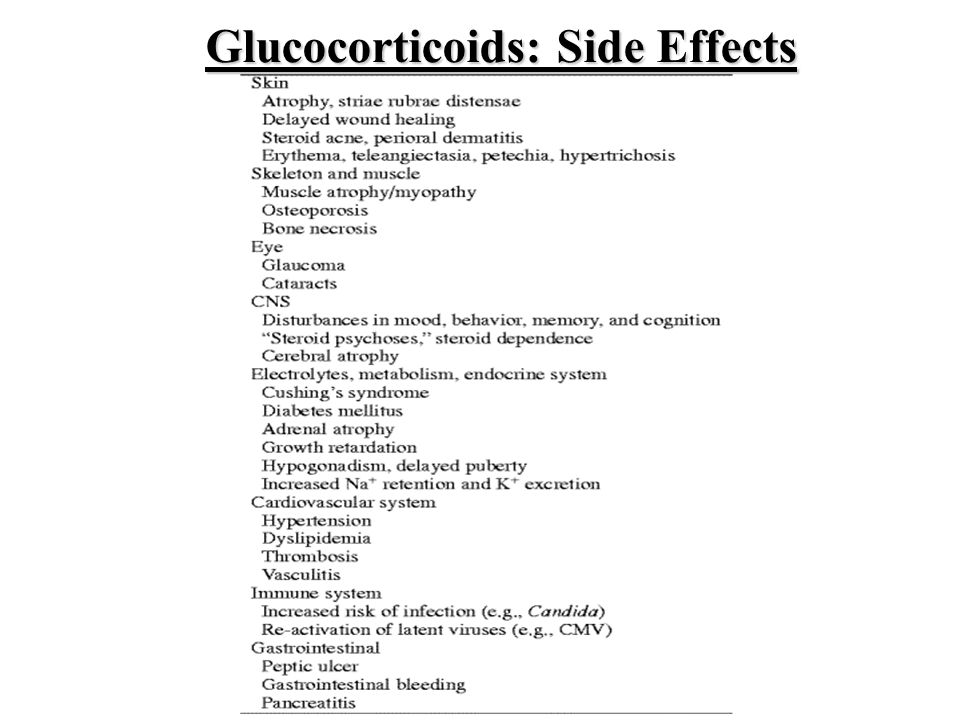 Glucocorticoids: Side Effects

Skin
Atrophy, striae rubrae distensae
Delayed wound healing
Steroid acne, perioral dermatitis
Erythema, teleangiectasia, petechia, hypertrichosis
Skeleton and muscle
Muscle atrophy/myopathy
Osteoporosis
Bone necrosis
Eye
Glaucoma
Cataracts
CNS
Disturbances in mood, behavior, memory, and cognition
"Steroid psychoses," steroid dependence
Cerebral atrophy
Electrolytes, metabolism, endocrine system
Cushing's syndrome
Diabetes mellitus
Adrenal atrophy
Growth retardation
Hypogonadism, delayed puberty
Increased $Na^+$ retention and $K^+$ excretion
Cardiovascular system
Hypertension
Dyslipidemia
Thrombosis
Vasculitis
Immune system
Increased risk of infection (e.g., Candida)
Re-activation of latent viruses (e.g., CMV)
Gastrointestinal
Peptic ulcer
Gastrointestinal bleeding
Pancreatitis